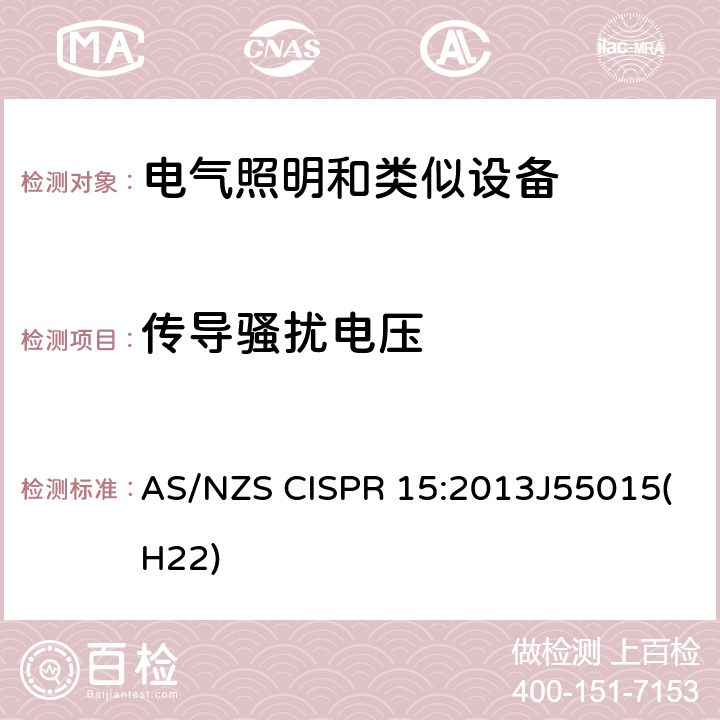 MA CNAS AC ilac-MRA

检测对象： 电气照明和类似设备

检测项目： 传导骚扰电压

检测标准： AS/NZS CISPR 15:2013J55015(H22)

百检 Baijiantest.com

做检测 上百检
400-151-7153